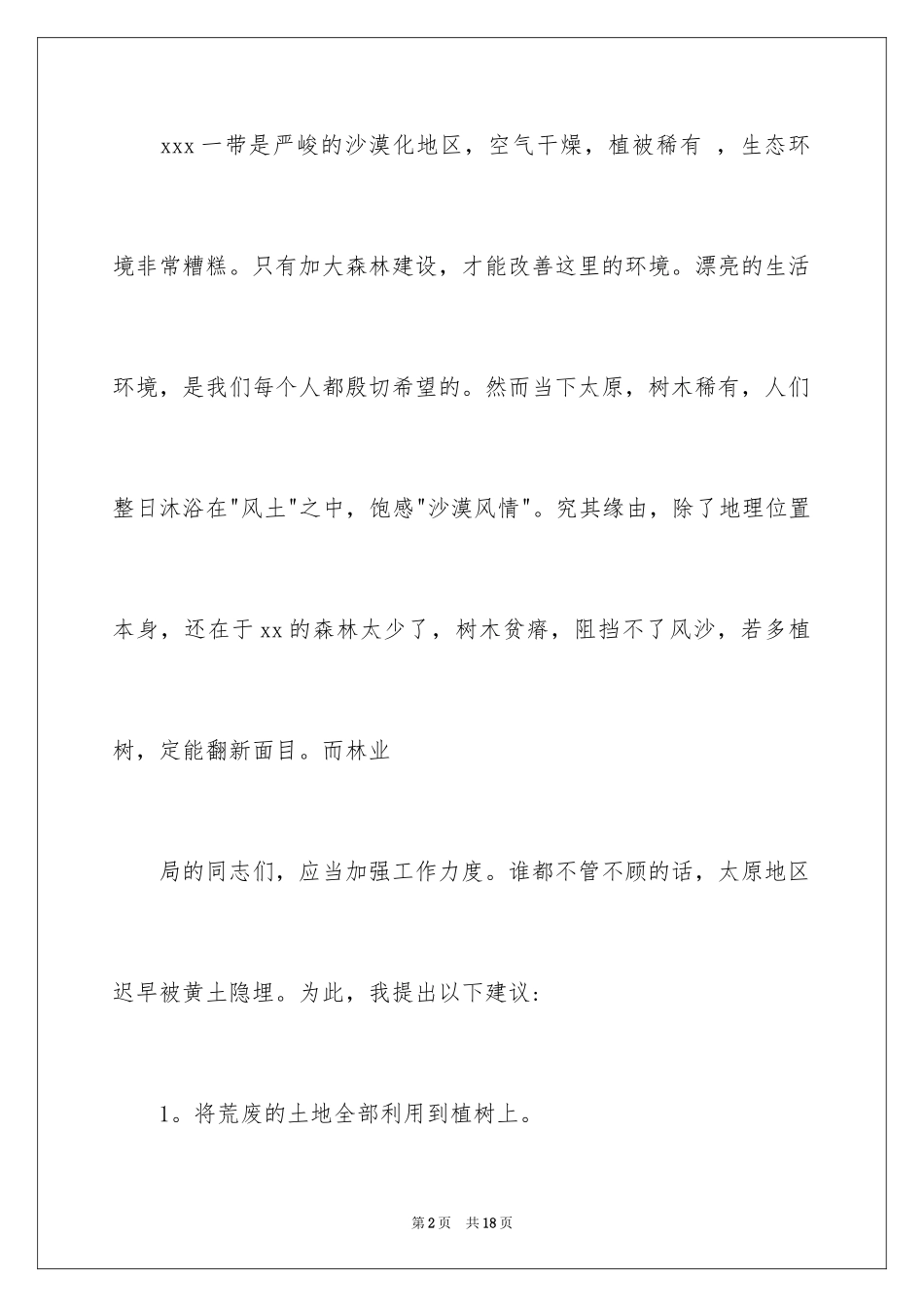 xxx一带是严峻的沙漠化地区，空气干燥，植被稀有 ，生态环境非常糟糕。只有加大森林建设，才能改善这里的环境。漂亮的生活环境，是我们每个人都殷切希望的。然而当下太原，树木稀有，人们整日沐浴在"风土"之中，饱感"沙漠风情"。究其缘由，除了地理位置本身，还在于xx的森林太少了，树木贫瘠，阻挡不了风沙，若多植树，定能翻新面目。而林业

局的同志们，应当加强工作力度。谁都不管不顾的话，太原地区迟早被黄土隐埋。为此，我提出以下建议：

1。将荒废的土地全部利用到植树上。

第2页 共18页